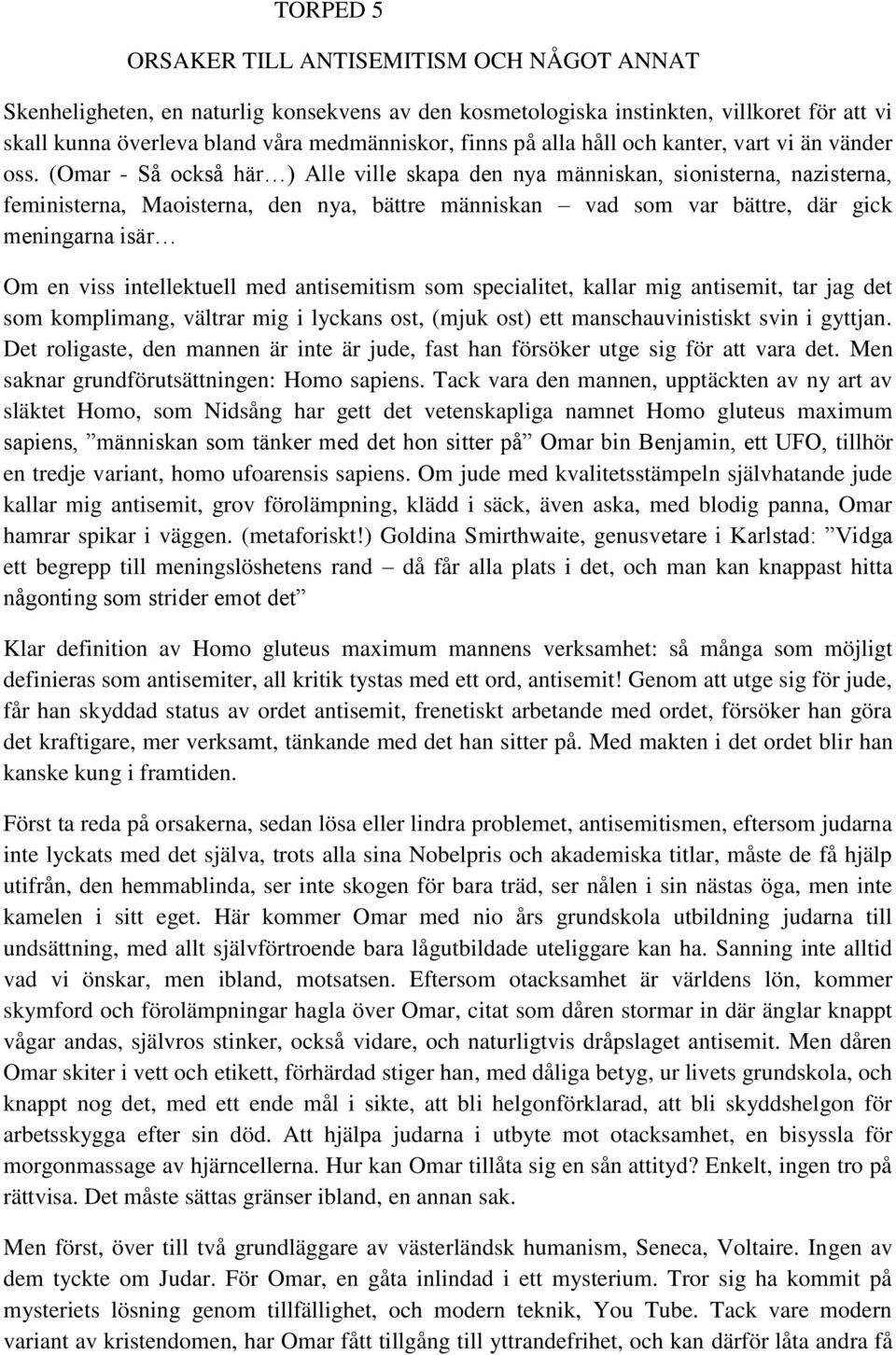 TORPED 5

ORSAKER TILL ANTISEMITISM OCH NÅGOT ANNAT

Skenheligheten, en naturlig konsekvens av den kosmetologiska instinkten, villkoret för att vi skall kunna överleva bland våra medmänniskor, finns på alla håll och kanter, vart vi än vänder oss. (Omar - Så också här…) Alle ville skapa den nya människan, sionisterna, nazisterna, feministerna, Maoisterna, den nya, bättre människan – vad som var bättre, där gick meningarna isär…

Om en viss intellektuell med antisemitism som specialitet, kallar mig antisemit, tar jag det som komplimang, vältrar mig i lyckans ost, (mjuk ost) ett manschauvinistiskt svin i gyttjan. Det roligaste, den mannen är inte är jude, fast han försöker utge sig för att vara det. Men saknar grundförutsättningen: Homo sapiens. Tack vara den mannen, upptäckten av ny art av släktet Homo, som Nidsång har gett det vetenskapliga namnet Homo gluteus maximum sapiens, ”människan som tänker med det hon sitter på” Omar bin Benjamin, ett UFO, tillhör en tredje variant, homo ufoarensis sapiens. Om jude med kvalitetsstämpeln självhatande jude kallar mig antisemit, grov förolämpning, klädd i säck, även aska, med blodig panna, Omar hamrar spikar i väggen. (metaforiskt!) Goldina Smirthwaite, genusvetare i Karlstad: ”Vidga ett begrepp till meningslöshetens rand – då får alla plats i det, och man kan knappast hitta någonting som strider emot det”

Klar definition av Homo gluteus maximum mannens verksamhet: så många som möjligt definieras som antisemiter, all kritik tystas med ett ord, antisemit! Genom att utge sig för jude, får han skyddad status av ordet antisemit, frenetiskt arbetande med ordet, försöker han göra det kraftigare, mer verksamt, tänkande med det han sitter på. Med makten i det ordet blir han kanske kung i framtiden.

Först ta reda på orsakerna, sedan lösa eller lindra problemet, antisemitismen, eftersom judarna inte lyckats med det själva, trots alla sina Nobelpris och akademiska titlar, måste de få hjälp utifrån, den hemmablinda, ser inte skogen för bara träd, ser nålen i sin nästas öga, men inte kamelen i sitt eget. Här kommer Omar med nio års grundskola utbildning judarna till undsättning, med allt självförtroende bara lågutbildade uteliggare kan ha. Sanning inte alltid vad vi önskar, men ibland, motsatsen. Eftersom otacksamhet är världens lön, kommer skymford och förolämpningar hagla över Omar, citat som dåren stormar in där änglar knappt vågar andas, självros stinker, också vidare, och naturligtvis dråpslaget antisemit. Men dåren Omar skiter i vett och etikett, förhärdad stiger han, med dåliga betyg, ur livets grundskola, och knappt nog det, med ett ende mål i sikte, att bli helgonförklarad, att bli skyddshelgon för arbetsskygga efter sin död. Att hjälpa judarna i utbyte mot otacksamhet, en bisyssla för morgonmassage av hjärncellerna. Hur kan Omar tillåta sig en sån attityd? Enkelt, ingen tro på rättvisa. Det måste sättas gränser ibland, en annan sak.

Men först, över till två grundläggare av västerländsk humanism, Seneca, Voltaire. Ingen av dem tyckte om Judar. För Omar, en gåta inlindad i ett mysterium. Tror sig ha kommit på mysteriets lösning genom tillfällighet, och modern teknik, You Tube. Tack vare modern variant av kristendomen, har Omar fått tillgång till yttrandefrihet, och kan därför låta andra få